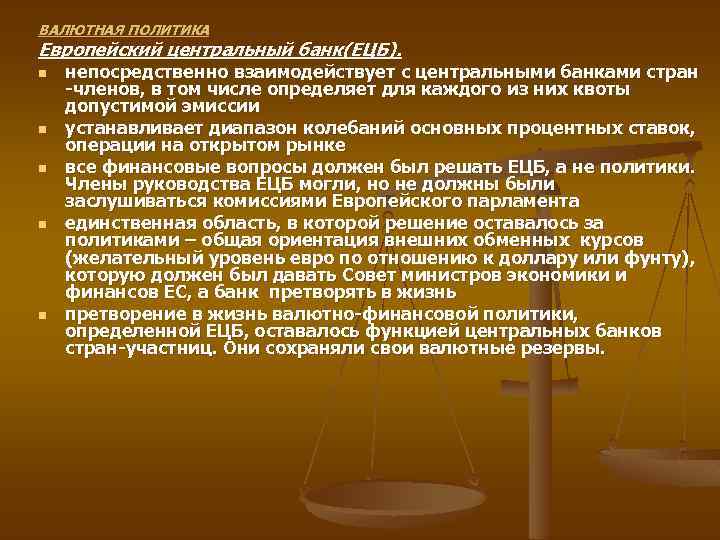 ВАЛЮТНАЯ ПОЛИТИКА

Европейский центральный банк(ЕЦБ).

• непосредственно взаимодействует с центральными банками стран -членов, в том числе определяет для каждого из них квоты допустимой эмиссии
• устанавливает диапазон колебаний основных процентных ставок, операции на открытом рынке
• все финансовые вопросы должен был решать ЕЦБ, а не политики. Члены руководства ЕЦБ могли, но не должны были заслушиваться комиссиями Европейского парламента
• единственная область, в которой решение оставалось за политиками – общая ориентация внешних обменных курсов (желательный уровень евро по отношению к доллару или фунту), которую должен был давать Совет министров экономики и финансов ЕС, а банк претворять в жизнь
• претворение в жизнь валютно-финансовой политики, определенной ЕЦБ, оставалось функцией центральных банков стран-участниц. Они сохраняли свои валютные резервы.